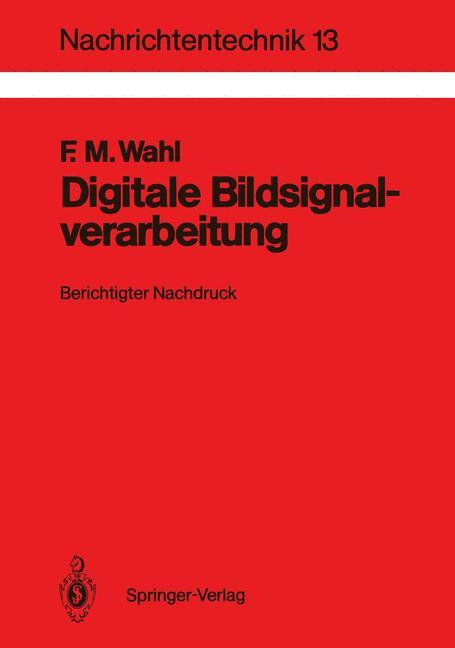 Nachrichtentechnik 13

F. M. Wahl
Digitale Bildsignalverarbeitung

Berichtigter Nachdruck

Springer-Verlag